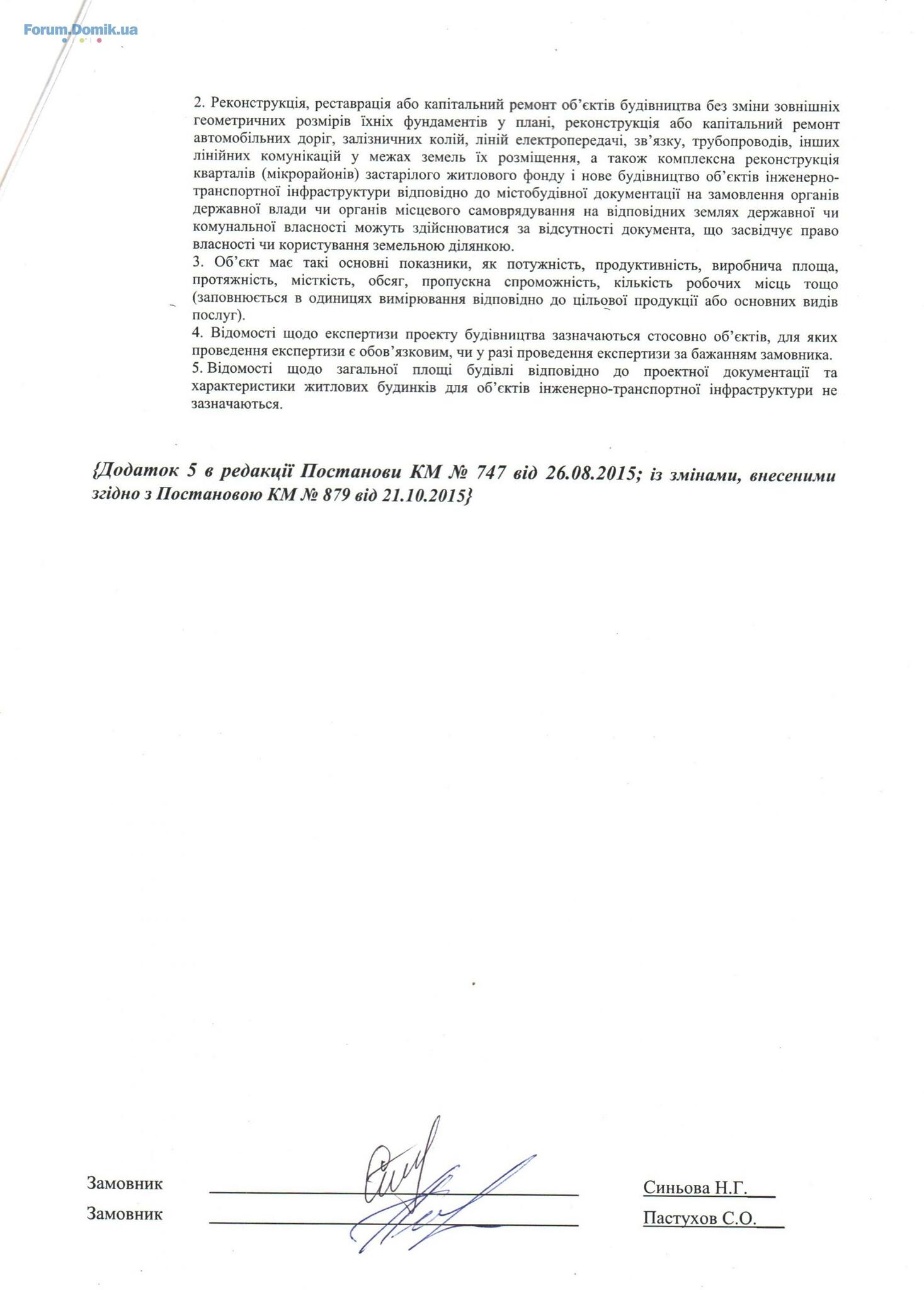 Forum.Domik.ua

2. Реконструкція, реставрація або капітальний ремонт об'єктів будівництва без зміни зовнішніх геометричних розмірів їхніх фундаментів у плані, реконструкція або капітальний ремонт автомобільних доріг, залізничних колій, ліній електропередачі, зв'язку, трубопроводів, інших лінійних комунікацій у межах земель їх розміщення, а також комплексна реконструкція кварталів (мікрорайонів) застарілого житлового фонду і нове будівництво об'єктів інженерно-транспортної інфраструктури відповідно до містобудівної документації на замовлення органів державної влади чи органів місцевого самоврядування на відповідних землях державної чи комунальної власності можуть здійснюватися за відсутності документа, що засвідчує право власності чи користування земельною ділянкою.
3. Об'єкт має такі основні показники, як потужність, продуктивність, виробнича площа, протяжність, місткість, обсяг, пропускна спроможність, кількість робочих місць тощо (заповнюється в одиницях вимірювання відповідно до цільової продукції або основних видів послуг).
4. Відомості щодо експертизи проекту будівництва зазначаються стосовно об'єктів, для яких проведення експертизи є обов'язковим, чи у разі проведення експертизи за бажанням замовника.
5. Відомості щодо загальної площі будівлі відповідно до проектної документації та характеристики житлових будинків для об'єктів інженерно-транспортної інфраструктури не зазначаються.

{Додаток 5 в редакції Постанови КМ № 747 від 26.08.2015; із змінами, внесеними згідно з Постановою КМ № 879 від 21.10.2015}

Замовник Синьова Н.Г.
Замовник Пастухов С.О.